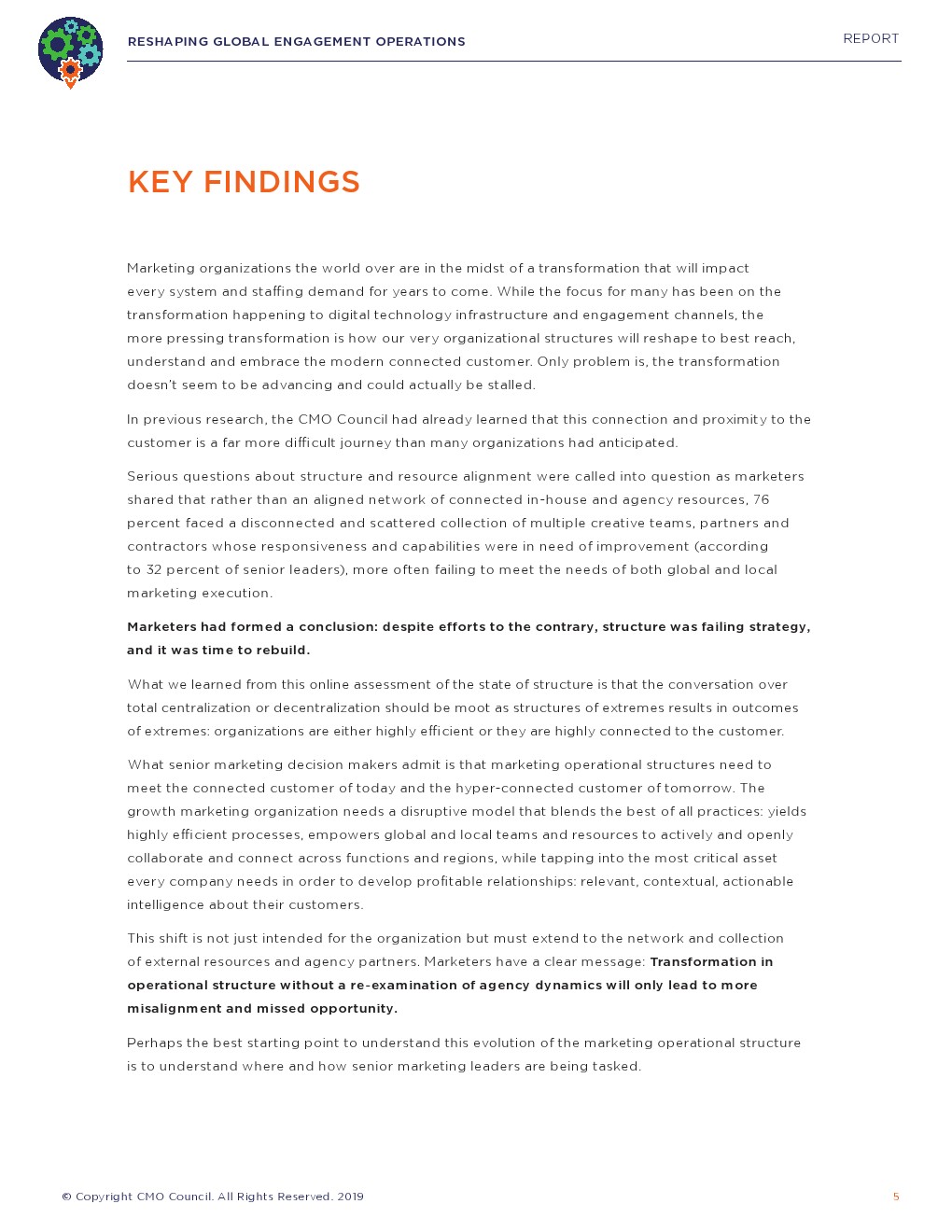 RESHAPING GLOBAL ENGAGEMENT OPERATIONS

REPORT

KEY FINDINGS

Marketing organizations the world over are in the midst of a transformation that will impact every system and staffing demand for years to come. While the focus for many has been on the transformation happening to digital technology infrastructure and engagement channels, the more pressing transformation is how our very organizational structures will reshape to best reach, understand and embrace the modern connected customer. Only problem is, the transformation doesn't seem to be advancing and could actually be stalled.

In previous research, the CMO Council had already learned that this connection and proximity to the customer is a far more difficult journey than many organizations had anticipated.

Serious questions about structure and resource alignment were called into question as marketers shared that rather than an aligned network of connected in-house and agency resources, 76 percent faced a disconnected and scattered collection of multiple creative teams, partners and contractors whose responsiveness and capabilities were in need of improvement (according to 32 percent of senior leaders), more often failing to meet the needs of both global and local marketing execution.

Marketers had formed a conclusion: despite efforts to the contrary, structure was failing strategy, and it was time to rebuild.

What we learned from this online assessment of the state of structure is that the conversation over total centralization or decentralization should be moot as structures of extremes results in outcomes of extremes: organizations are either highly efficient or they are highly connected to the customer.

What senior marketing decision makers admit is that marketing operational structures need to meet the connected customer of today and the hyper-connected customer of tomorrow. The growth marketing organization needs a disruptive model that blends the best of all practices: yields highly efficient processes, empowers global and local teams and resources to actively and openly collaborate and connect across functions and regions, while tapping into the most critical asset every company needs in order to develop profitable relationships: relevant, contextual, actionable intelligence about their customers.

This shift is not just intended for the organization but must extend to the network and collection of external resources and agency partners. Marketers have a clear message: Transformation in operational structure without a re-examination of agency dynamics will only lead to more misalignment and missed opportunity.

Perhaps the best starting point to understand this evolution of the marketing operational structure is to understand where and how senior marketing leaders are being tasked.

© Copyright CMO Council. All Rights Reserved. 2019

5